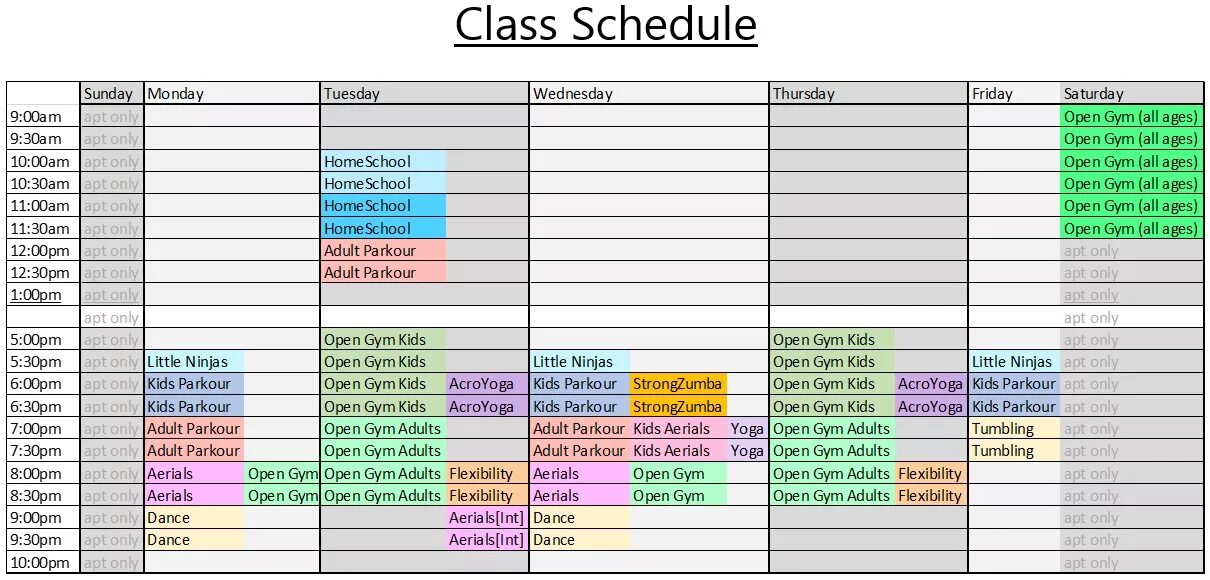 Class Schedule

| | Sunday | Monday | | Tuesday | | Wednesday | | | Thursday | | Friday | Saturday |
|---|---|---|---|---|---|---|---|---|---|---|---|---|
| 9:00am | apt only | | | | | | | | | | | Open Gym (all ages) |
| 9:30am | apt only | | | | | | | | | | | Open Gym (all ages) |
| 10:00am | apt only | | | HomeSchool | | | | | | | | Open Gym (all ages) |
| 10:30am | apt only | | | HomeSchool | | | | | | | | Open Gym (all ages) |
| 11:00am | apt only | | | HomeSchool | | | | | | | | Open Gym (all ages) |
| 11:30am | apt only | | | HomeSchool | | | | | | | | Open Gym (all ages) |
| 12:00pm | apt only | | | Adult Parkour | | | | | | | | apt only |
| 12:30pm | apt only | | | Adult Parkour | | | | | | | | apt only |
| 1:00pm | apt only | | | | | | | | | | | apt only |
| | apt only | | | | | | | | | | | apt only |
| 5:00pm | apt only | | | Open Gym Kids | | | | | Open Gym Kids | | | apt only |
| 5:30pm | apt only | Little Ninjas | | Open Gym Kids | | Little Ninjas | | | Open Gym Kids | | Little Ninjas | apt only |
| 6:00pm | apt only | Kids Parkour | | Open Gym Kids | AcroYoga | Kids Parkour | StrongZumba | | Open Gym Kids | AcroYoga | Kids Parkour | apt only |
| 6:30pm | apt only | Kids Parkour | | Open Gym Kids | AcroYoga | Kids Parkour | StrongZumba | | Open Gym Kids | AcroYoga | Kids Parkour | apt only |
| 7:00pm | apt only | Adult Parkour | | Open Gym Adults | | Adult Parkour | Kids Aerials | Yoga | Open Gym Adults | | Tumbling | apt only |
| 7:30pm | apt only | Adult Parkour | | Open Gym Adults | | Adult Parkour | Kids Aerials | Yoga | Open Gym Adults | | Tumbling | apt only |
| 8:00pm | apt only | Aerials | Open Gym | Open Gym Adults | Flexibility | Aerials | Open Gym | | Open Gym Adults | Flexibility | | apt only |
| 8:30pm | apt only | Aerials | Open Gym | Open Gym Adults | Flexibility | Aerials | Open Gym | | Open Gym Adults | Flexibility | | apt only |
| 9:00pm | apt only | Dance | | | Aerials[Int] | Dance | | | | | | apt only |
| 9:30pm | apt only | Dance | | | Aerials[Int] | Dance | | | | | | apt only |
| 10:00pm | apt only | | | | | | | | | | | apt only |